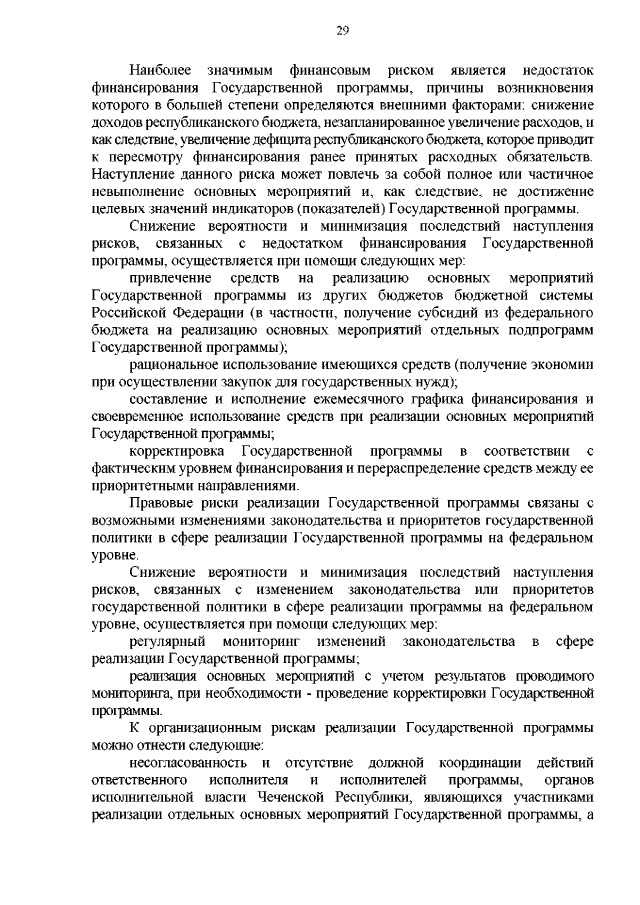 29

Наиболее значимым финансовым риском является недостаток финансирования Государственной программы, причины возникновения которого в большей степени определяются внешними факторами: снижение доходов республиканского бюджета, незапланированное увеличение расходов, и как следствие, увеличение дефицита республиканского бюджета, которое приводит к пересмотру финансирования ранее принятых расходных обязательств. Наступление данного риска может повлечь за собой полное или частичное невыполнение основных мероприятий и, как следствие, не достижение целевых значений индикаторов (показателей) Государственной программы.

Снижение вероятности и минимизация последствий наступления рисков, связанных с недостатком финансирования Государственной программы, осуществляется при помощи следующих мер:

привлечение средств на реализацию основных мероприятий Государственной программы из других бюджетов бюджетной системы Российской Федерации (в частности, получение субсидий из федерального бюджета на реализацию основных мероприятий отдельных подпрограмм Государственной программы);

рациональное использование имеющихся средств (получение экономии при осуществлении закупок для государственных нужд);

составление и исполнение ежемесячного графика финансирования и своевременное использование средств при реализации основных мероприятий Государственной программы;

корректировка Государственной программы в соответствии с фактическим уровнем финансирования и перераспределение средств между ее приоритетными направлениями.

Правовые риски реализации Государственной программы связаны с возможными изменениями законодательства и приоритетов государственной политики в сфере реализации Государственной программы на федеральном уровне.

Снижение вероятности и минимизация последствий наступления рисков, связанных с изменением законодательства или приоритетов государственной политики в сфере реализации программы на федеральном уровне, осуществляется при помощи следующих мер:

регулярный мониторинг изменений законодательства в сфере реализации Государственной программы;

реализация основных мероприятий с учетом результатов проводимого мониторинга, при необходимости - проведение корректировки Государственной программы.

К организационным рискам реализации Государственной программы можно отнести следующие:

несогласованность и отсутствие должной координации действий ответственного исполнителя и исполнителей программы, органов исполнительной власти Чеченской Республики, являющихся участниками реализации отдельных основных мероприятий Государственной программы, а